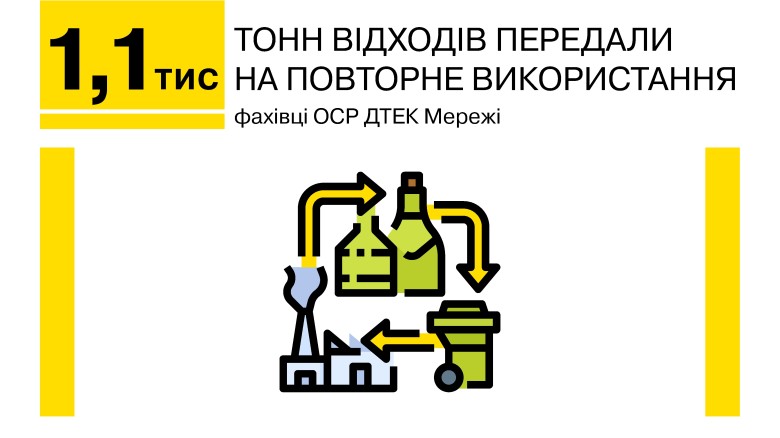 1,1 тис

ТОНН ВІДХОДІВ ПЕРЕДАЛИ НА ПОВТОРНЕ ВИКОРИСТАННЯ

фахівці ОСР ДТЕК Мережі